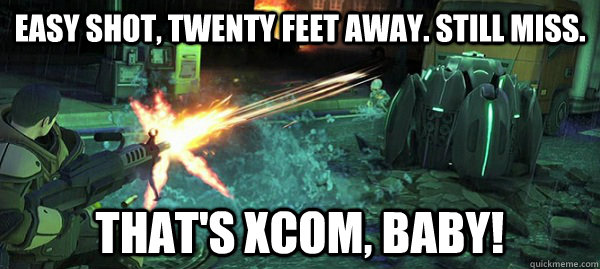 EASY SHOT, TWENTY FEET AWAY. STILL MISS.

THAT'S XCOM, BABY!

quickmeme.com